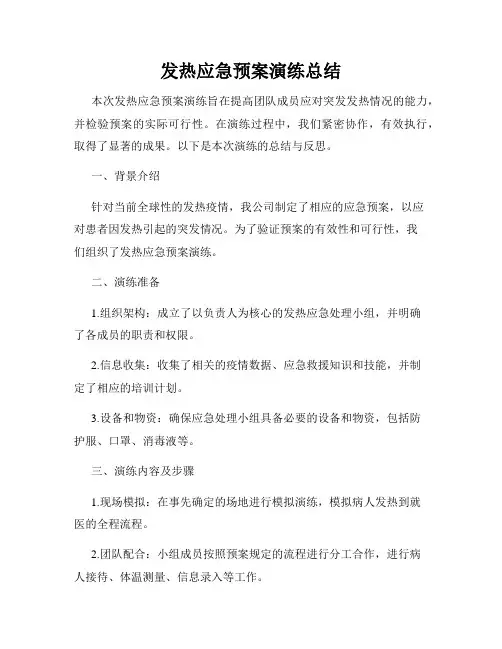 发热应急预案演练总结

本次发热应急预案演练旨在提高团队成员应对突发发热情况的能力，并检验预案的实际可行性。在演练过程中，我们紧密协作，有效执行，取得了显著的成果。以下是本次演练的总结与反思。

一、背景介绍

针对当前全球性的发热疫情，我公司制定了相应的应急预案，以应对患者因发热引起的突发情况。为了验证预案的有效性和可行性，我们组织了发热应急预案演练。

二、演练准备

1.组织架构：成立了以负责人为核心的发热应急处理小组，并明确了各成员的职责和权限。

2.信息收集：收集了相关的疫情数据、应急救援知识和技能，并制定了相应的培训计划。

3.设备和物资：确保应急处理小组具备必要的设备和物资，包括防护服、口罩、消毒液等。

三、演练内容及步骤

1.现场模拟：在事先确定的场地进行模拟演练，模拟病人发热到就医的全程流程。

2.团队配合：小组成员按照预案规定的流程进行分工合作，进行病人接待、体温测量、信息录入等工作。